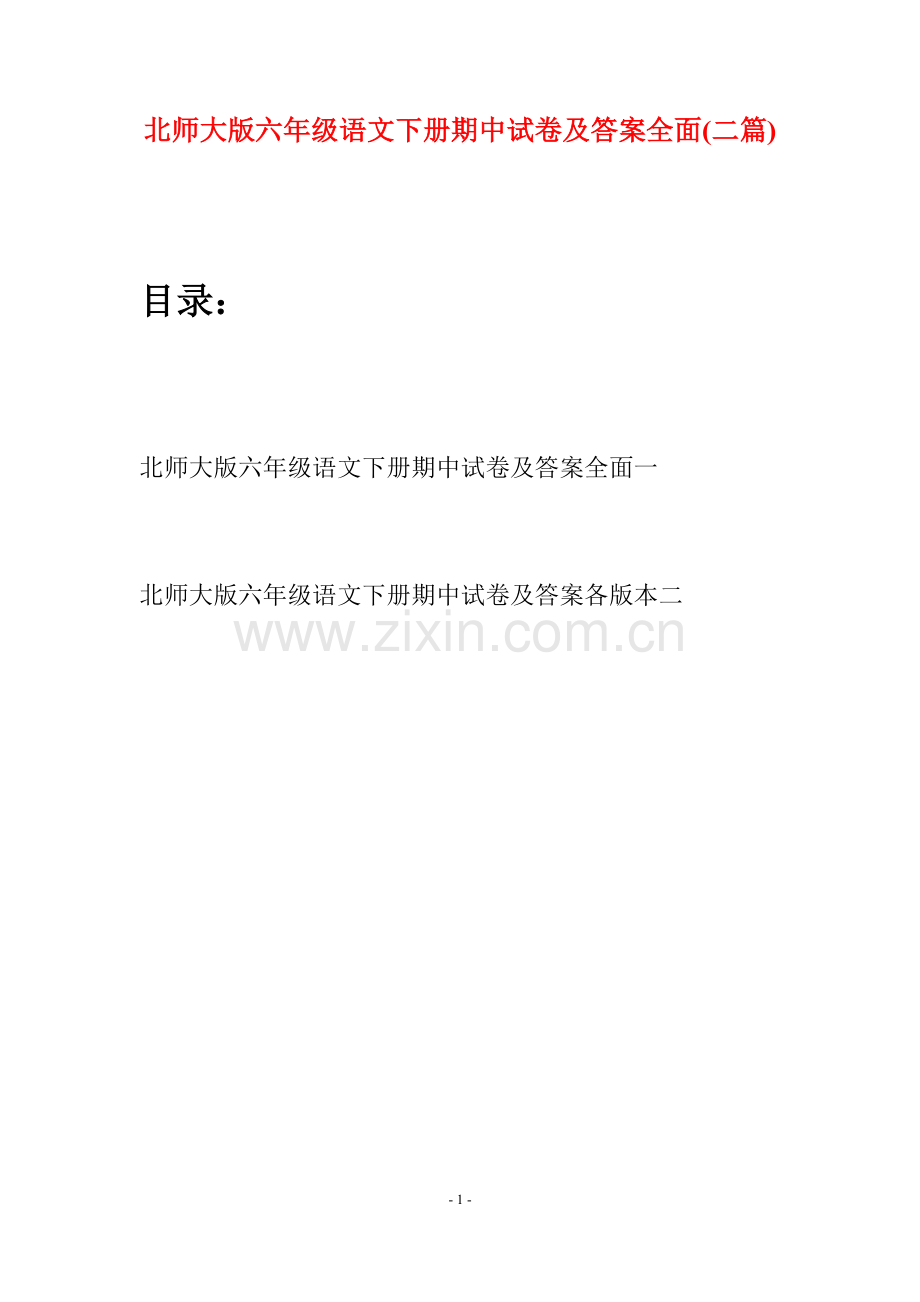 北师大版六年级语文下册期中试卷及答案全面(二篇)

目录：

北师大版六年级语文下册期中试卷及答案全面一

北师大版六年级语文下册期中试卷及答案各版本二

- 1 -

www.zixin.com.cn